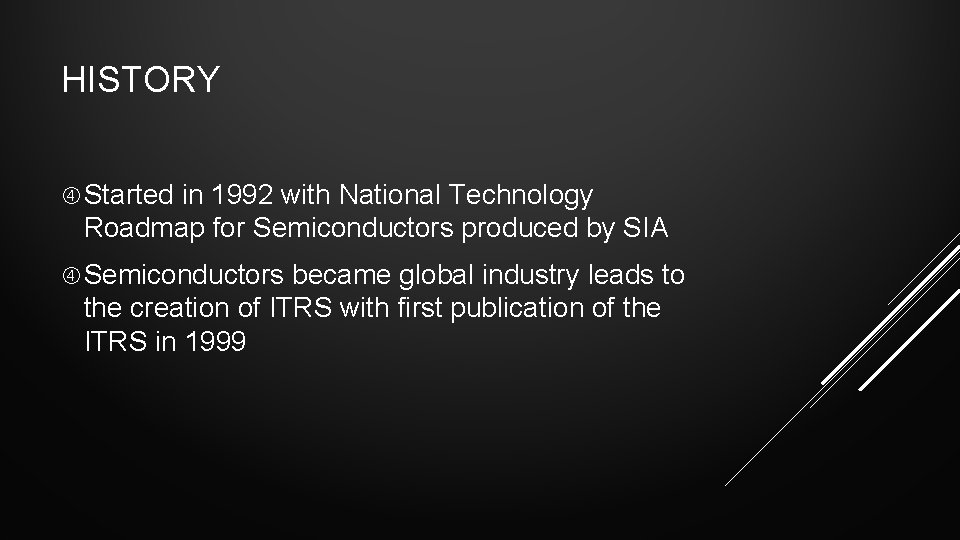 HISTORY

④ Started in 1992 with National Technology Roadmap for Semiconductors produced by SIA

④ Semiconductors became global industry leads to the creation of ITRS with first publication of the ITRS in 1999